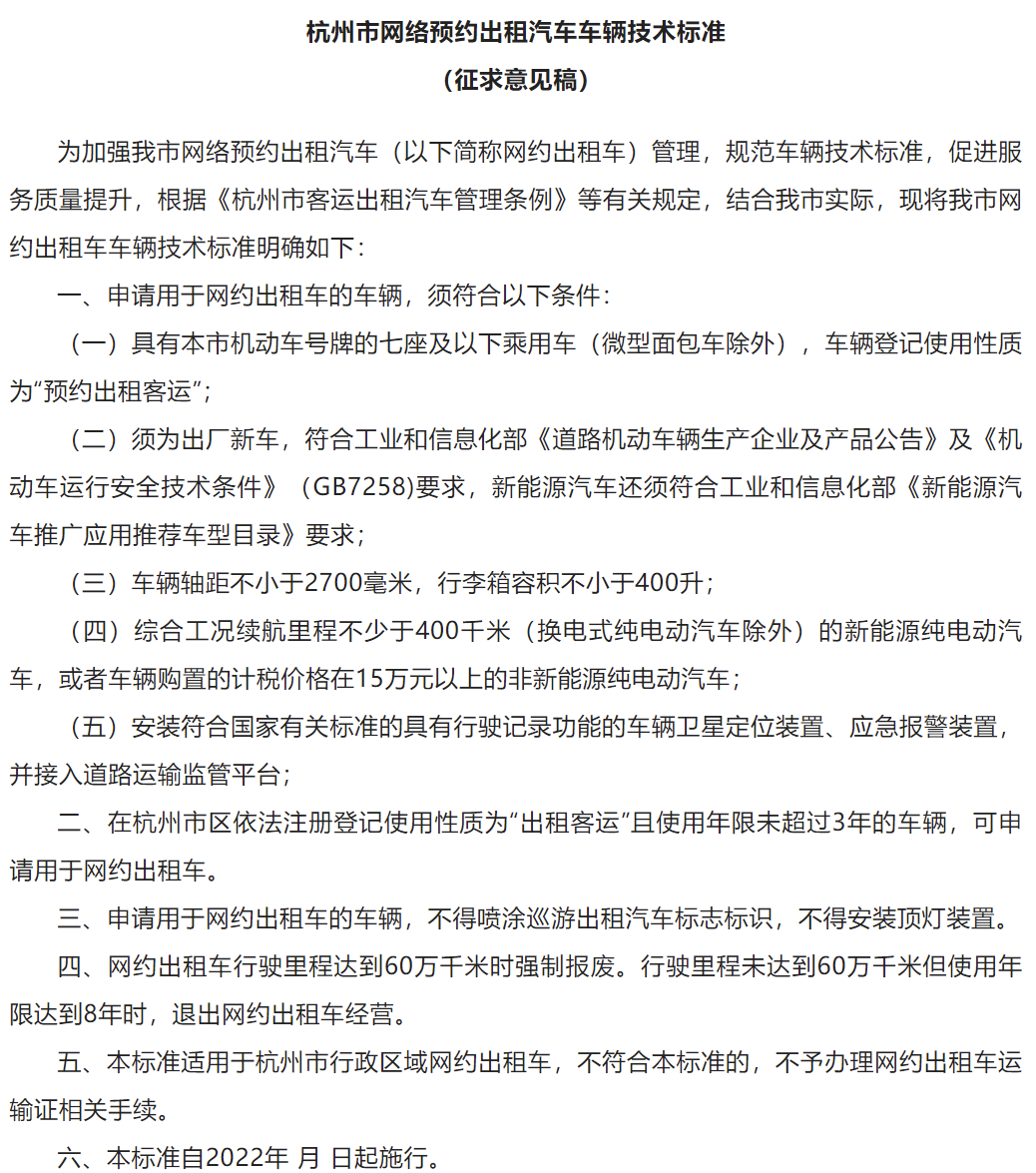 杭州市网络预约出租汽车车辆技术标准

（征求意见稿）

为加强我市网络预约出租汽车（以下简称网约出租车）管理，规范车辆技术标准，促进服务质量提升，根据《杭州市客运出租汽车管理条例》等有关规定，结合我市实际，现将我市网约出租车车辆技术标准明确如下：

一、申请用于网约出租车的车辆，须符合以下条件：

（一）具有本市机动车号牌的七座及以下乘用车（微型面包车除外），车辆登记使用性质为“预约出租客运”；

（二）须为出厂新车，符合工业和信息化部《道路机动车辆生产企业及产品公告》及《机动车运行安全技术条件》（GB7258)要求，新能源汽车还须符合工业和信息化部《新能源汽车推广应用推荐车型目录》要求；

（三）车辆轴距不小于2700毫米，行李箱容积不小于400升；

（四）综合工况续航里程不少于400千米（换电式纯电动汽车除外）的新能源纯电动汽车，或者车辆购置的计税价格在15万元以上的非新能源纯电动汽车；

（五）安装符合国家有关标准的具有行驶记录功能的车辆卫星定位装置、应急报警装置，并接入道路运输监管平台；

二、在杭州市区依法注册登记使用性质为“出租客运”且使用年限未超过3年的车辆，可申请用于网约出租车。

三、申请用于网约出租车的车辆，不得喷涂巡游出租汽车标志标识，不得安装顶灯装置。

四、网约出租车行驶里程达到60万千米时强制报废。行驶里程未达到60万千米但使用年限达到8年时，退出网约出租车经营。

五、本标准适用于杭州市行政区域网约出租车，不符合本标准的，不予办理网约出租车运输证相关手续。

六、本标准自2022年 月 日起施行。